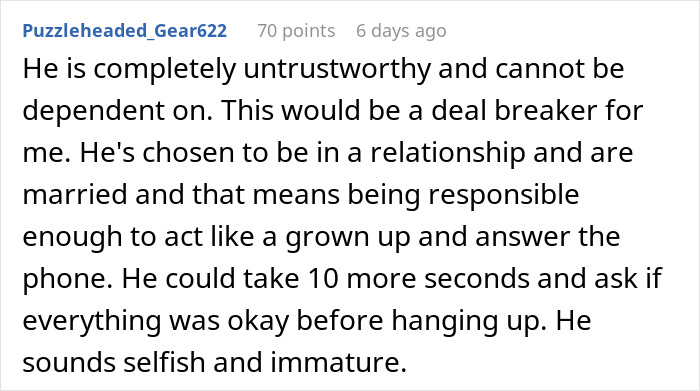 Puzzleheaded_Gear622 70 points 6 days ago

He is completely untrustworthy and cannot be dependent on. This would be a deal breaker for me. He's chosen to be in a relationship and are married and that means being responsible enough to act like a grown up and answer the phone. He could take 10 more seconds and ask if everything was okay before hanging up. He sounds selfish and immature.